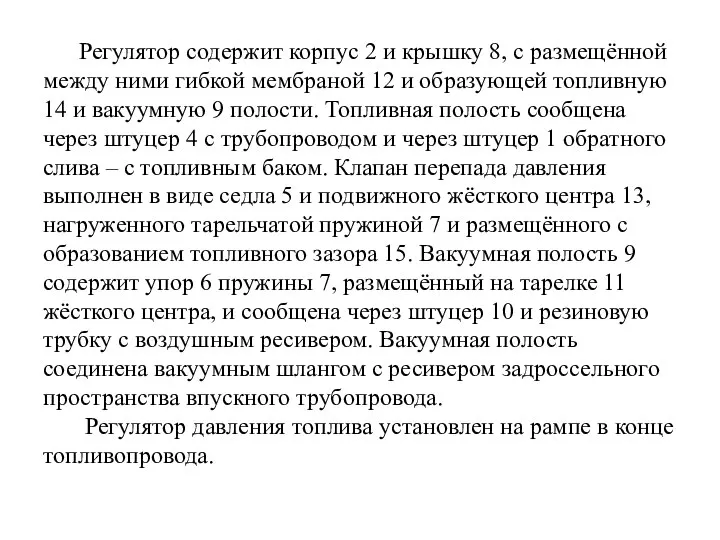 Регулятор содержит корпус 2 и крышку 8, с размещённой между ними гибкой мембраной 12 и образующей топливную 14 и вакуумную 9 полости. Топливная полость сообщена через штуцер 4 с трубопроводом и через штуцер 1 обратного слива – с топливным баком. Клапан перепада давления выполнен в виде седла 5 и подвижного жёсткого центра 13, нагруженного тарельчатой пружиной 7 и размещённого с образованием топливного зазора 15. Вакуумная полость 9 содержит упор 6 пружины 7, размещённый на тарелке 11 жёсткого центра, и сообщена через штуцер 10 и резиновую трубку с воздушным ресивером. Вакуумная полость соединена вакуумным шлангом с ресивером задроссельного пространства впускного трубопровода.

Регулятор давления топлива установлен на рампе в конце топливопровода.